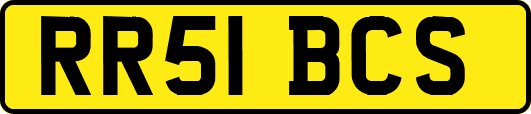 RR51 BCS